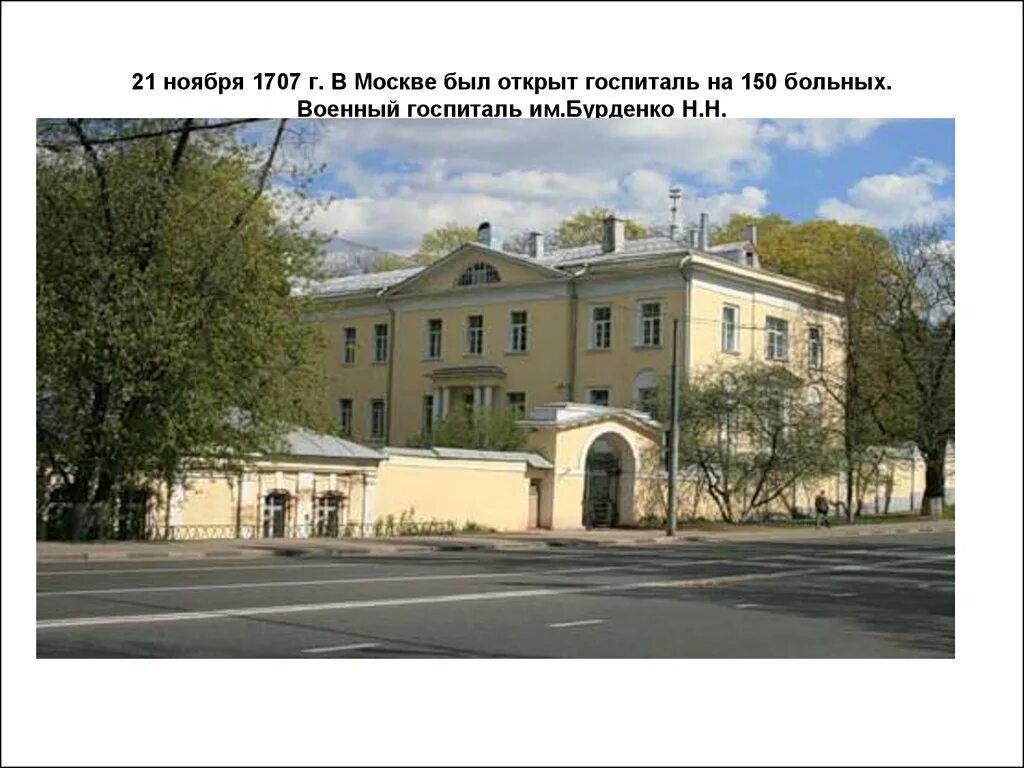 21 ноября 1707 г. В Москве был открыт госпиталь на 150 больных.
Военный госпиталь им.Бурденко Н.Н.